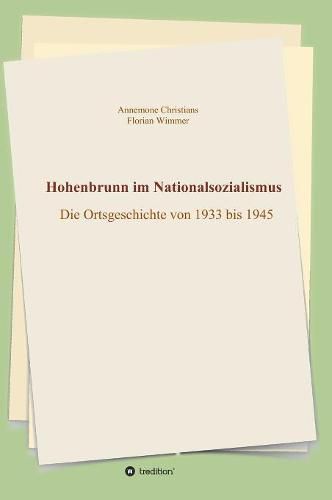 Annemone Christians
Florian Wimmer

Hohenbrunn im Nationalsozialismus

Die Ortsgeschichte von 1933 bis 1945

tredition